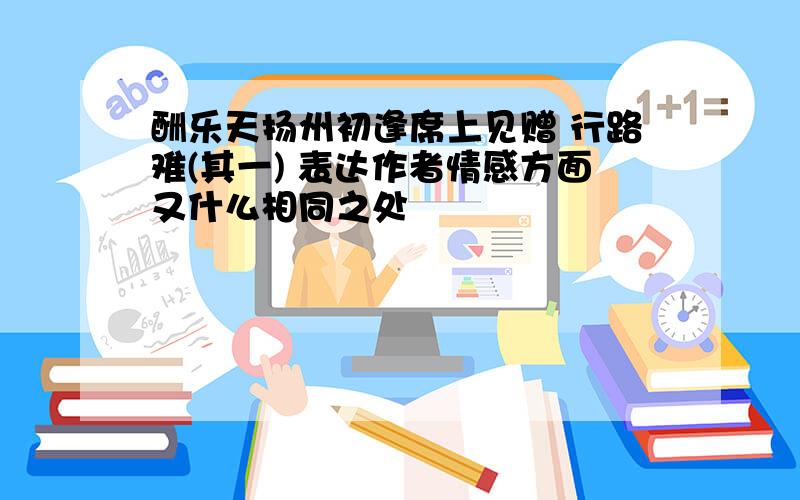 abc

1+1=

酬乐天扬州初逢席上见赠 行路难(其一) 表达作者情感方面又什么相同之处